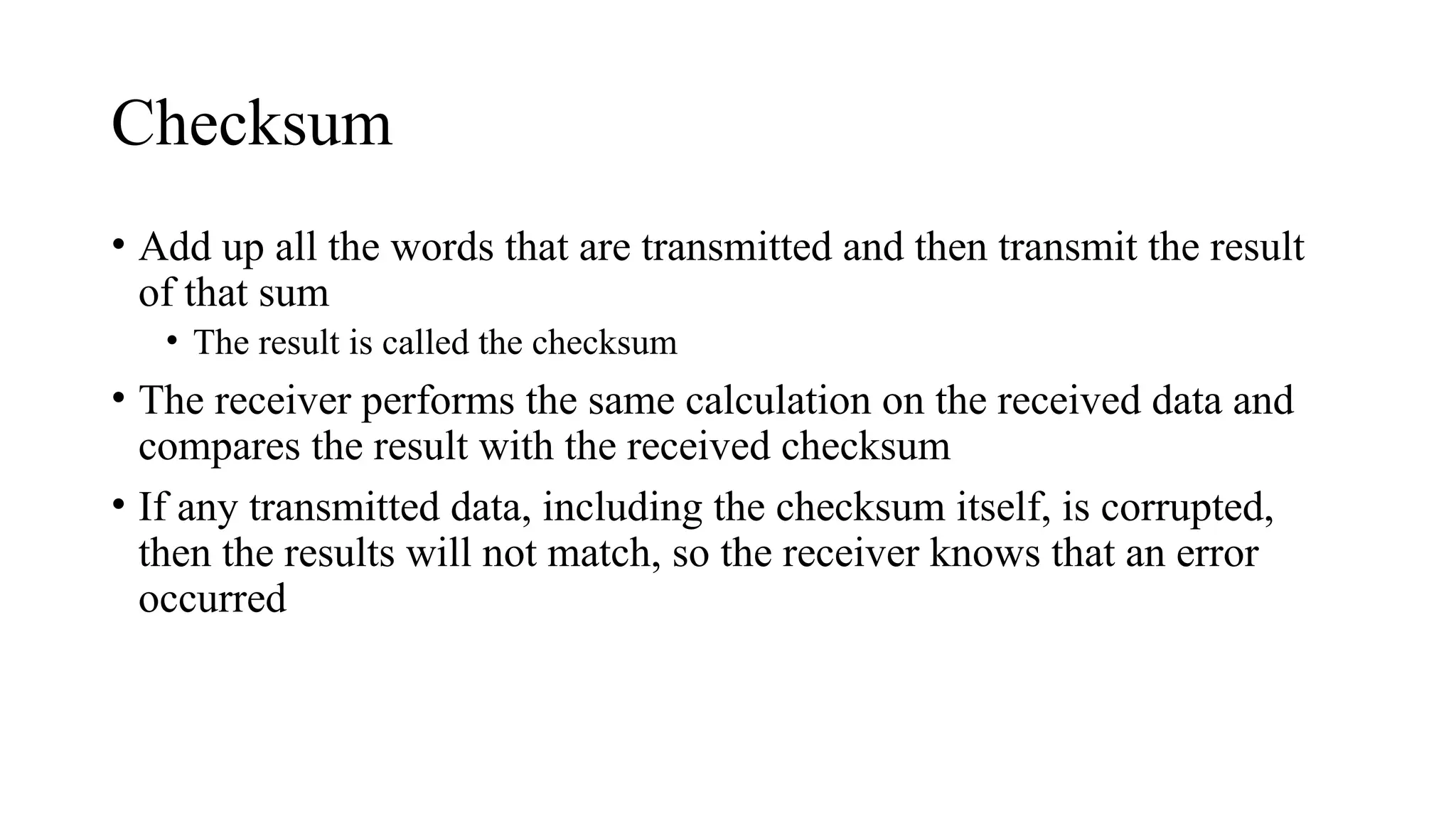 Checksum

• Add up all the words that are transmitted and then transmit the result of that sum
  • The result is called the checksum
• The receiver performs the same calculation on the received data and compares the result with the received checksum
• If any transmitted data, including the checksum itself, is corrupted, then the results will not match, so the receiver knows that an error occurred